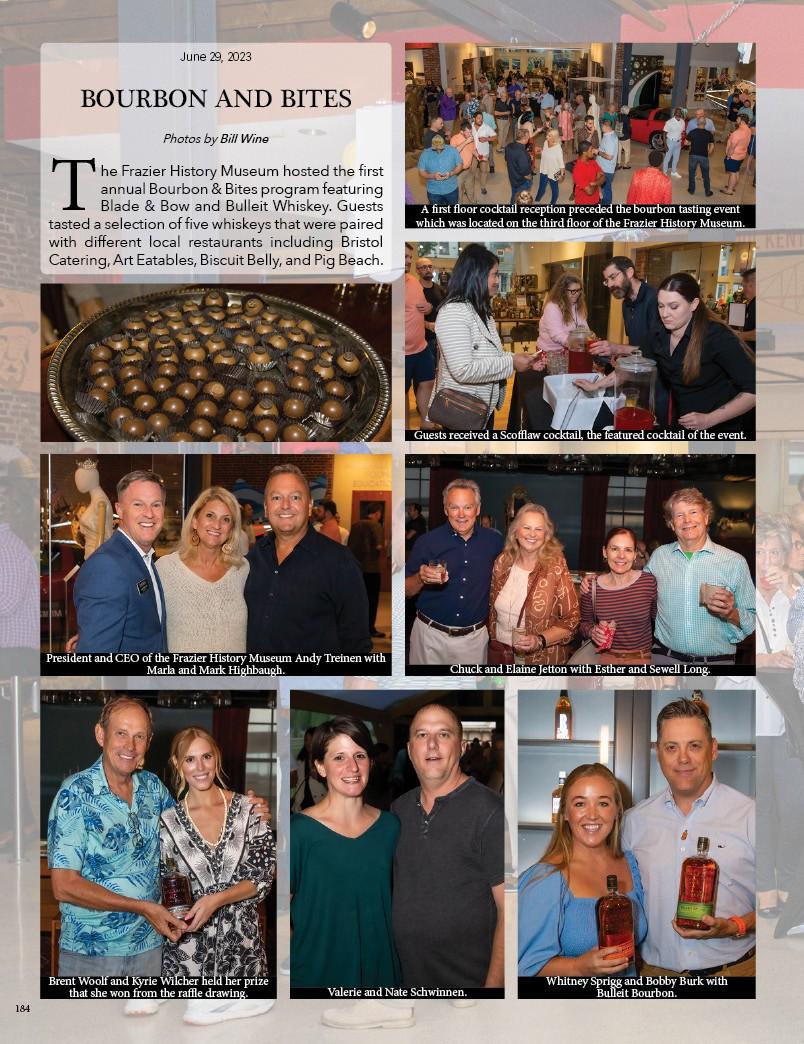 June 29, 2023

BOURBON AND BITES

Photos by Bill Wine

The Frazier History Museum hosted the first annual Bourbon & Bites program featuring Blade & Bow and Bulleit Whiskey. Guests tasted a selection of five whiskeys that were paired with different local restaurants including Bristol Catering, Art Eatables, Biscuit Belly, and Pig Beach.

A first floor cocktail reception preceded the bourbon tasting event which was located on the third floor of the Frazier History Museum.

Guests received a Scofflaw cocktail, the featured cocktail of the event.

President and CEO of the Frazier History Museum Andy Treinen with Marla and Mark Highbaugh.

Chuck and Elaine Jetton with Esther and Sewell Long.

Brent Woolf and Kyrie Wilcher held her prize that she won from the raffle drawing.

Valerie and Nate Schwinnen.

Whitney Sprigg and Bobby Burk with Bulleit Bourbon.

184